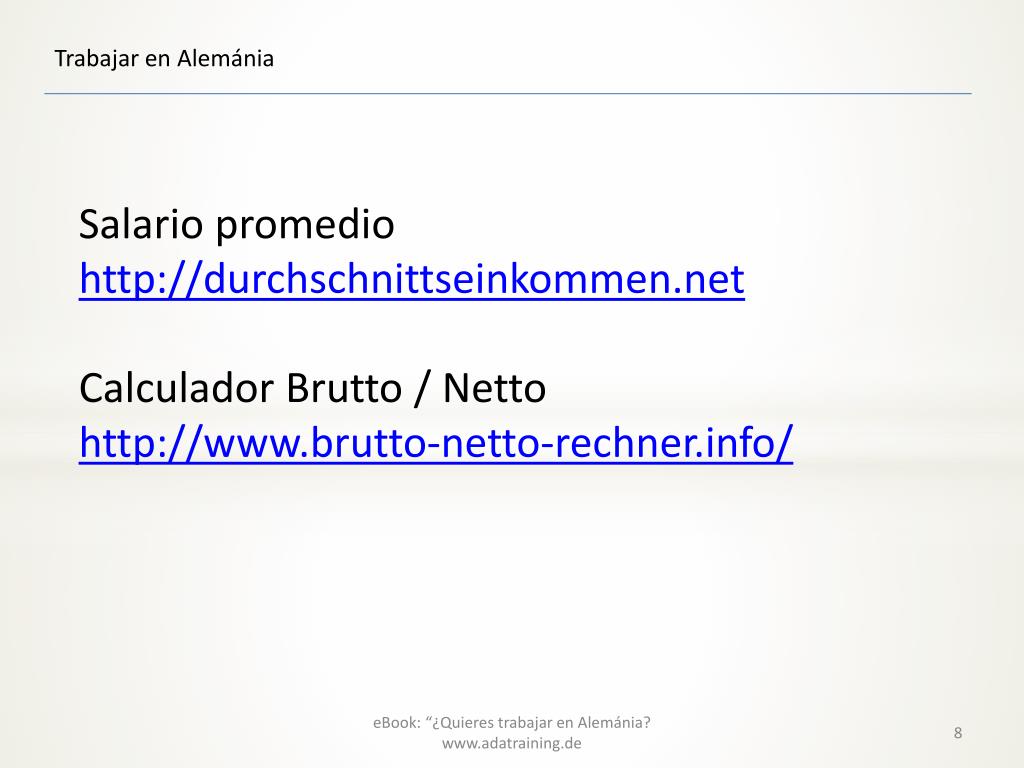 Trabajar en Alemánia

Salario promedio
http://durchschnittseinkommen.net

Calculador Brutto / Netto
http://www.brutto-netto-rechner.info/

eBook: "¿Quieres trabajar en Alemánia?
www.adatraining.de

8